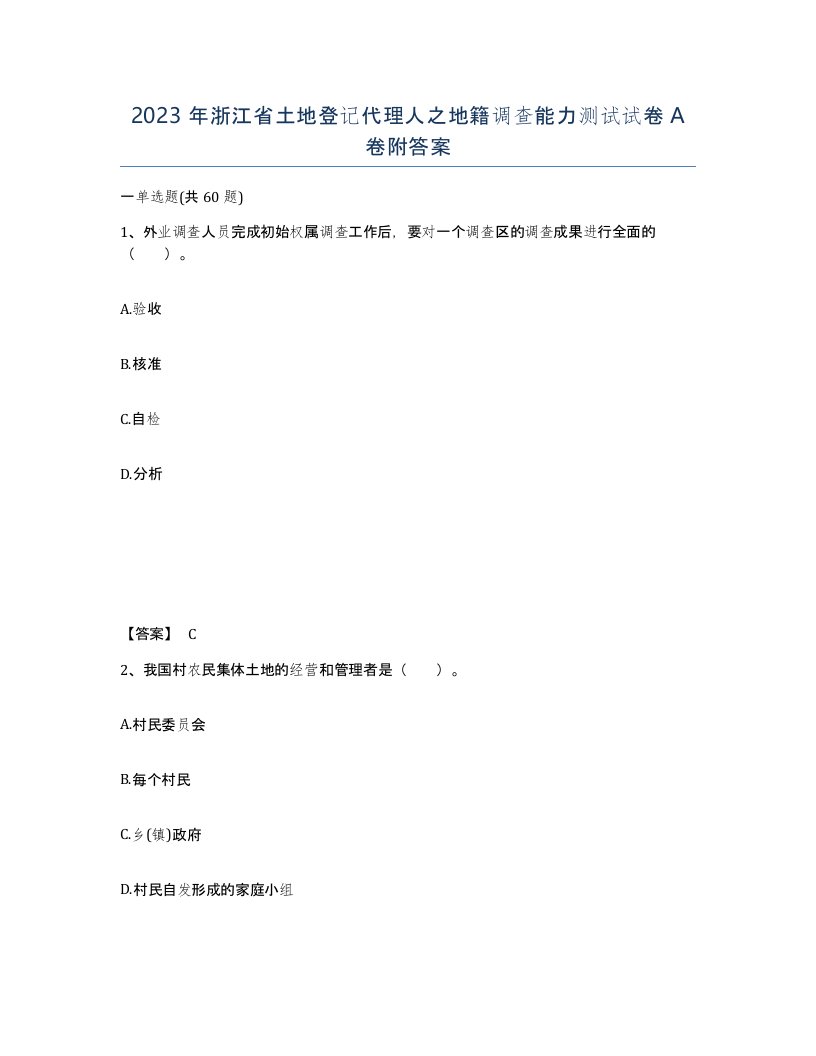 2023 年浙江省土地登记代理人之地籍调查能力测试试卷 A 卷附答案

一单选题(共 60 题)

1、外业调查人员完成初始权属调查工作后，要对一个调查区的调查成果进行全面的（　　）。

A.验收

B.核准

C.自检

D.分析

【答案】 C

2、我国村农民集体土地的经营和管理者是（　　）。

A.村民委员会

B.每个村民

C.乡(镇)政府

D.村民自发形成的家庭小组